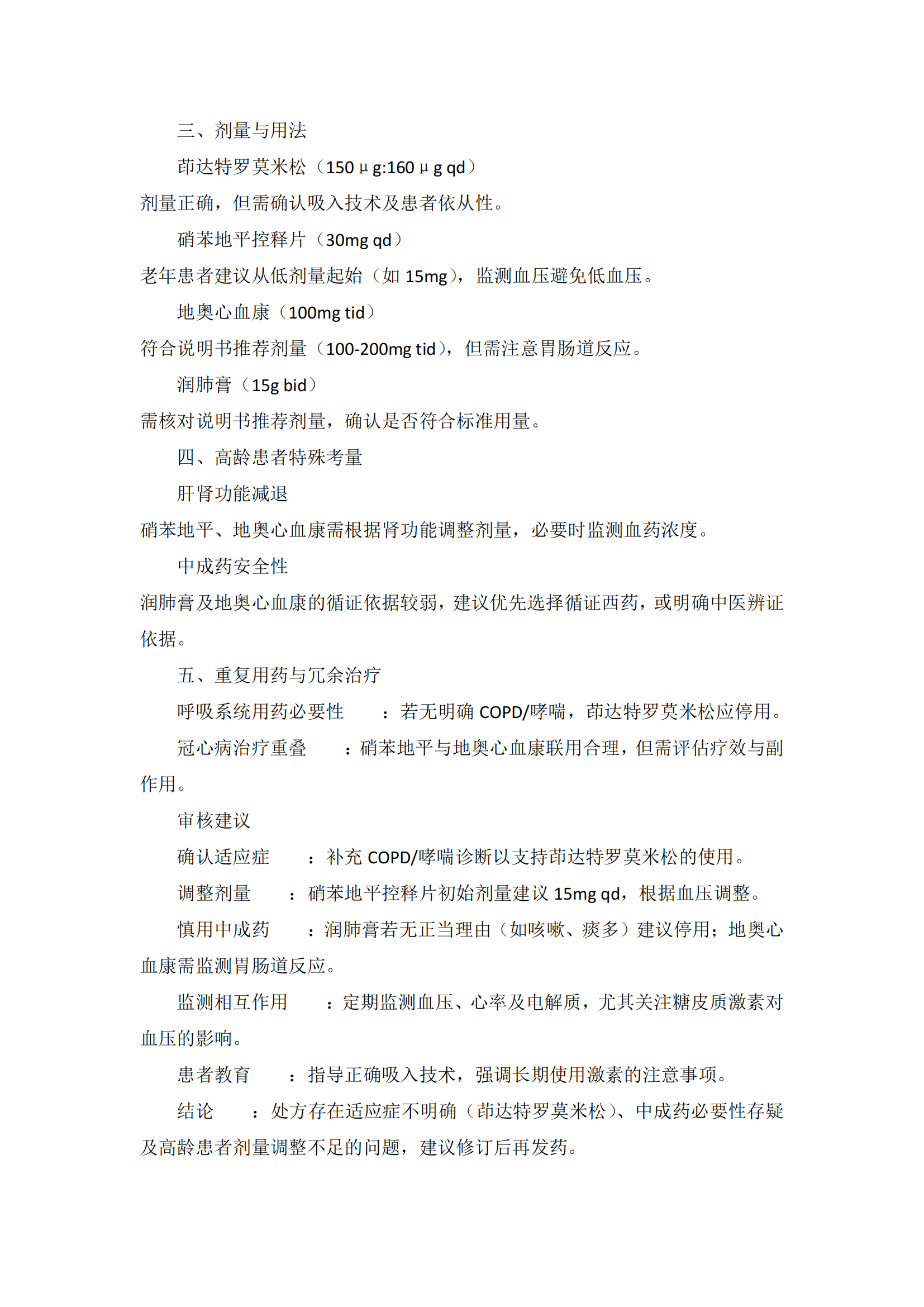 三、剂量与用法

茚达特罗莫米松（150μg:160μg qd）

剂量正确，但需确认吸入技术及患者依从性。

硝苯地平控释片（30mg qd）

老年患者建议从低剂量起始（如 15mg），监测血压避免低血压。

地奥心血康（100mg tid）

符合说明书推荐剂量（100-200mg tid），但需注意胃肠道反应。

润肺膏（15g bid）

需核对说明书推荐剂量，确认是否符合标准用量。

四、高龄患者特殊考量

肝肾功能减退

硝苯地平、地奥心血康需根据肾功能调整剂量，必要时监测血药浓度。

中成药安全性

润肺膏及地奥心血康的循证依据较弱，建议优先选择循证西药，或明确中医辨证依据。

五、重复用药与冗余治疗

呼吸系统用药必要性　：若无明确 COPD/哮喘，茚达特罗莫米松应停用。

冠心病治疗重叠　：硝苯地平与地奥心血康联用合理，但需评估疗效与副作用。

审核建议

确认适应症　：补充 COPD/哮喘诊断以支持茚达特罗莫米松的使用。

调整剂量　：硝苯地平控释片初始剂量建议 15mg qd，根据血压调整。

慎用中成药　：润肺膏若无正当理由（如咳嗽、痰多）建议停用；地奥心血康需监测胃肠道反应。

监测相互作用　：定期监测血压、心率及电解质，尤其关注糖皮质激素对血压的影响。

患者教育　：指导正确吸入技术，强调长期使用激素的注意事项。

结论　：处方存在适应症不明确（茚达特罗莫米松）、中成药必要性存疑及高龄患者剂量调整不足的问题，建议修订后再发药。